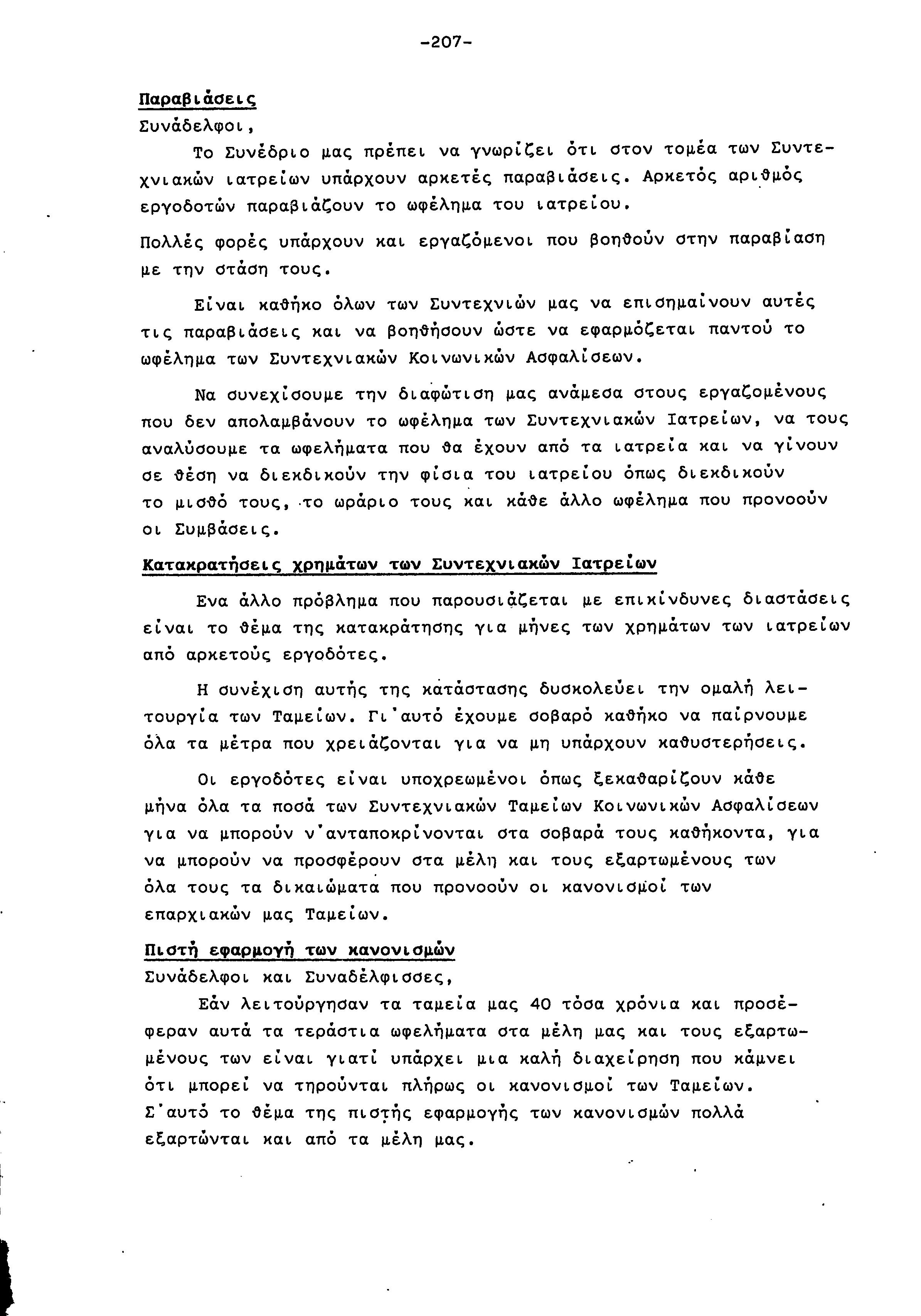 -207-

Παραβιάσεις

Συνάδελφοι,

Το Συνέδριο μας πρέπει να γνωρίζει ότι στον τομέα των Συντεχνιακών ιατρείων υπάρχουν αρκετές παραβιάσεις. Αρκετός αριθμός εργοδοτών παραβιάζουν το ωφέλημα του ιατρείου.

Πολλές φορές υπάρχουν και εργαζόμενοι που βοηθούν στην παραβίαση με την στάση τους.

Είναι καθήκο όλων των Συντεχνιών μας να επισημαίνουν αυτές τις παραβιάσεις και να βοηθήσουν ώστε να εφαρμόζεται παντού το ωφέλημα των Συντεχνιακών Κοινωνικών Ασφαλίσεων.

Να συνεχίσουμε την διαφώτιση μας ανάμεσα στους εργαζομένους που δεν απολαμβάνουν το ωφέλημα των Συντεχνιακών Ιατρείων, να τους αναλύσουμε τα ωφελήματα που θα έχουν από τα ιατρεία και να γίνουν σε θέση να διεκδικούν την φίσια του ιατρείου όπως διεκδικούν το μισθό τους, το ωράριο τους και κάθε άλλο ωφέλημα που προνοούν οι Συμβάσεις.

Κατακρατήσεις χρημάτων των Συντεχνιακών Ιατρείων

Ενα άλλο πρόβλημα που παρουσιάζεται με επικίνδυνες διαστάσεις είναι το θέμα της κατακράτησης για μήνες των χρημάτων των ιατρείων από αρκετούς εργοδότες.

Η συνέχιση αυτής της κατάστασης δυσκολεύει την ομαλή λειτουργία των Ταμείων. Γι'αυτό έχουμε σοβαρό καθήκο να παίρνουμε όλα τα μέτρα που χρειάζονται για να μη υπάρχουν καθυστερήσεις.

Οι εργοδότες είναι υποχρεωμένοι όπως ξεκαθαρίζουν κάθε μήνα όλα τα ποσά των Συντεχνιακών Ταμείων Κοινωνικών Ασφαλίσεων για να μπορούν ν'ανταποκρίνονται στα σοβαρά τους καθήκοντα, για να μπορούν να προσφέρουν στα μέλη και τους εξαρτωμένους των όλα τους τα δικαιώματα που προνοούν οι κανονισμοί των επαρχιακών μας Ταμείων.

Πιστή εφαρμογή των κανονισμών

Συνάδελφοι και Συναδέλφισσες,

Εάν λειτούργησαν τα ταμεία μας 40 τόσα χρόνια και προσέφεραν αυτά τα τεράστια ωφελήματα στα μέλη μας και τους εξαρτωμένους των είναι γιατί υπάρχει μια καλή διαχείρηση που κάμνει ότι μπορεί να τηρούνται πλήρως οι κανονισμοί των Ταμείων. Σ'αυτό το θέμα της πιστής εφαρμογής των κανονισμών πολλά εξαρτώνται και από τα μέλη μας.